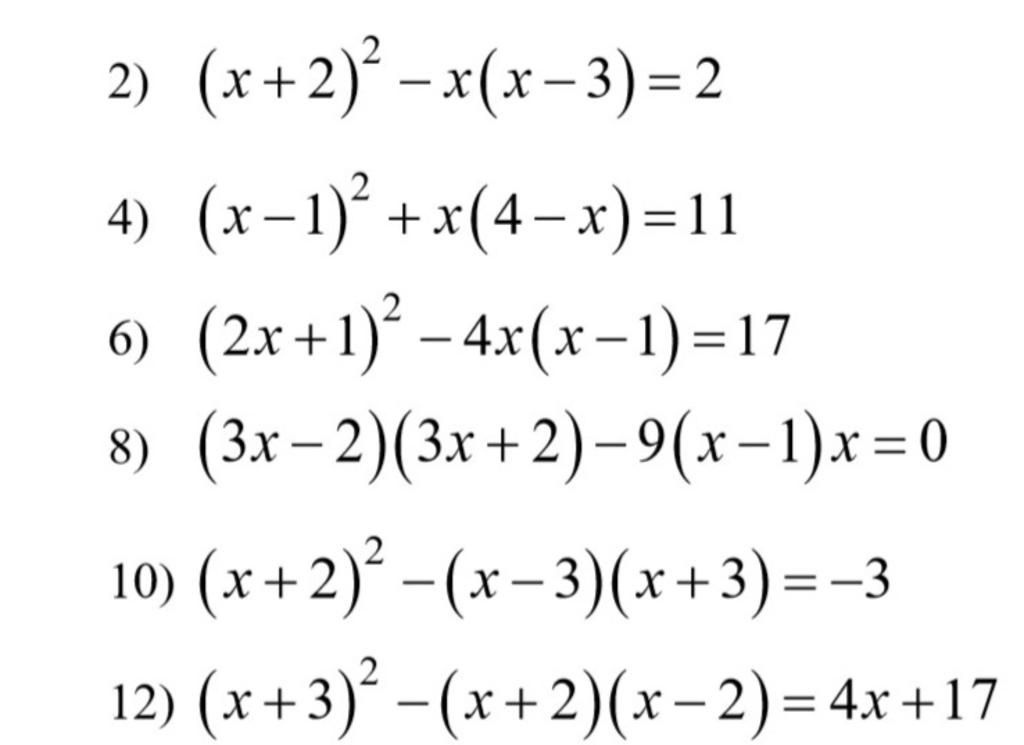 2) $(x+2)^2 - x(x-3) = 2$

4) $(x-1)^2 + x(4-x) = 11$

6) $(2x+1)^2 - 4x(x-1) = 17$

8) $(3x-2)(3x+2) - 9(x-1)x = 0$

10) $(x+2)^2 - (x-3)(x+3) = -3$

12) $(x+3)^2 - (x+2)(x-2) = 4x+17$